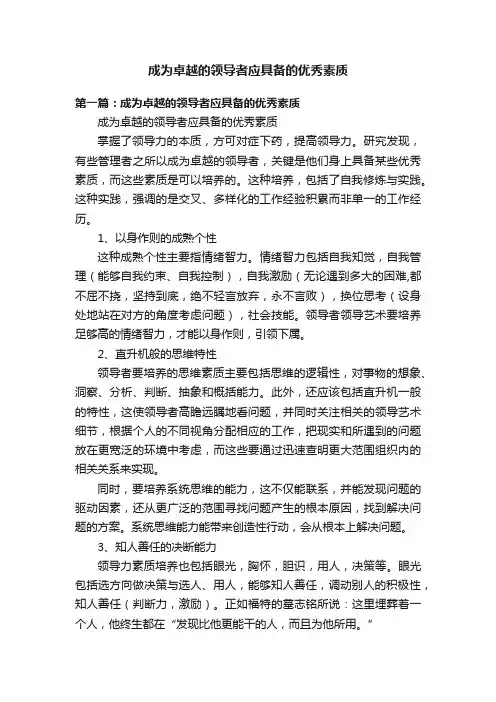 成为卓越的领导者应具备的优秀素质

第一篇：成为卓越的领导者应具备的优秀素质

成为卓越的领导者应具备的优秀素质

掌握了领导力的本质，方可对症下药，提高领导力。研究发现，有些管理者之所以成为卓越的领导者，关键是他们身上具备某些优秀素质，而这些素质是可以培养的。这种培养，包括了自我修炼与实践。这种实践，强调的是交叉、多样化的工作经验积累而非单一的工作经历。

1、以身作则的成熟个性

这种成熟个性主要指情绪智力。情绪智力包括自我知觉，自我管理（能够自我约束、自我控制），自我激励（无论遇到多大的困难,都不屈不挠，坚持到底，绝不轻言放弃，永不言败），换位思考（设身处地站在对方的角度考虑问题），社会技能。领导者领导艺术要培养足够高的情绪智力，才能以身作则，引领下属。

2、直升机般的思维特性

领导者要培养的思维素质主要包括思维的逻辑性，对事物的想象、洞察、分析、判断、抽象和概括能力。此外，还应该包括直升机一般的特性，这使领导者高瞻远瞩地看问题，并同时关注相关的领导艺术细节，根据个人的不同视角分配相应的工作，把现实和所遇到的问题放在更宽泛的环境中考虑，而这些要通过迅速查明更大范围组织内的相关关系来实现。

同时，要培养系统思维的能力，这不仅能联系，并能发现问题的驱动因素，还从更广泛的范围寻找问题产生的根本原因，找到解决问题的方案。系统思维能力能带来创造性行动，会从根本上解决问题。

3、知人善任的决断能力

领导力素质培养也包括眼光，胸怀，胆识，用人，决策等。眼光包括选方向做决策与选人、用人，能够知人善任，调动别人的积极性，知人善任（判断力，激励）。正如福特的墓志铭所说：这里埋葬着一个人，他终生都在“发现比他更能干的人，而且为他所用。”